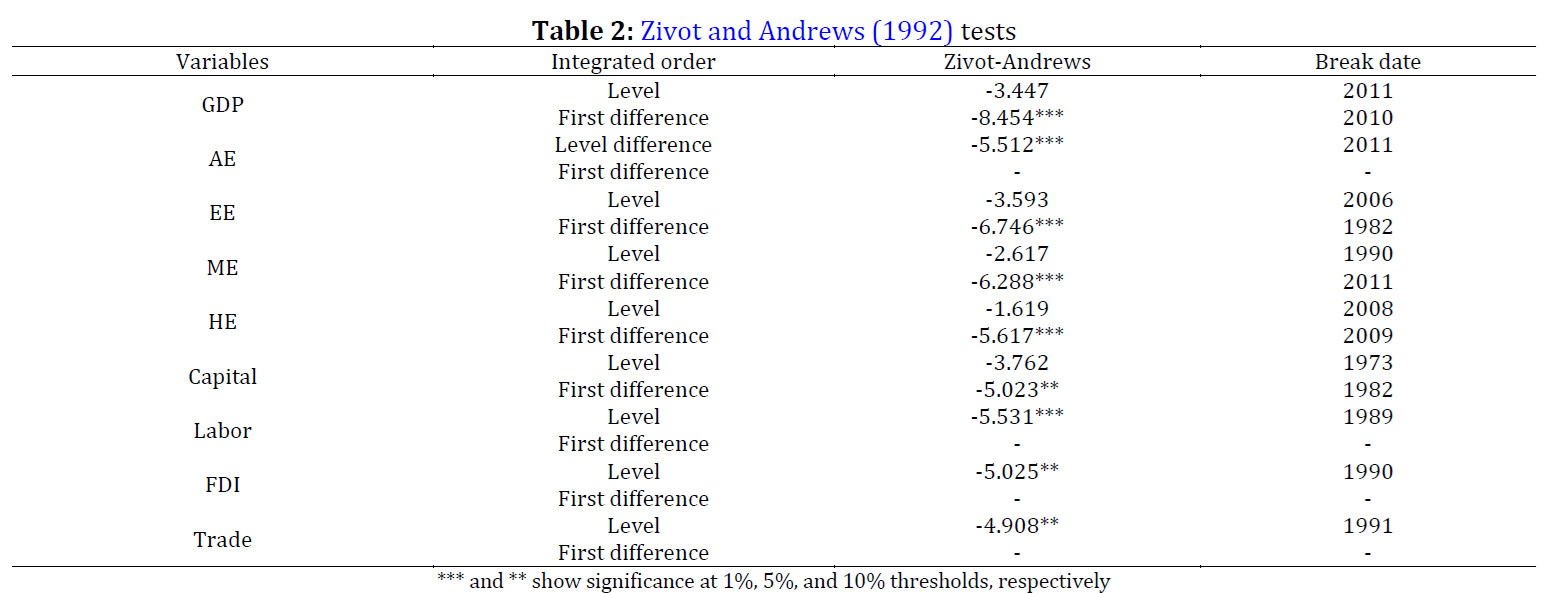 **Table 2:** Zivot and Andrews (1992) tests

| Variables | Integrated order | Zivot-Andrews | Break date |
|---|---|---|---|
| GDP | Level | -3.447 | 2011 |
| | First difference | -8.454*** | 2010 |
| AE | Level difference | -5.512*** | 2011 |
| | First difference | - | - |
| EE | Level | -3.593 | 2006 |
| | First difference | -6.746*** | 1982 |
| ME | Level | -2.617 | 1990 |
| | First difference | -6.288*** | 2011 |
| HE | Level | -1.619 | 2008 |
| | First difference | -5.617*** | 2009 |
| Capital | Level | -3.762 | 1973 |
| | First difference | -5.023** | 1982 |
| Labor | Level | -5.531*** | 1989 |
| | First difference | - | - |
| FDI | Level | -5.025** | 1990 |
| | First difference | - | - |
| Trade | Level | -4.908** | 1991 |
| | First difference | - | - |

*** and ** show significance at 1%, 5%, and 10% thresholds, respectively